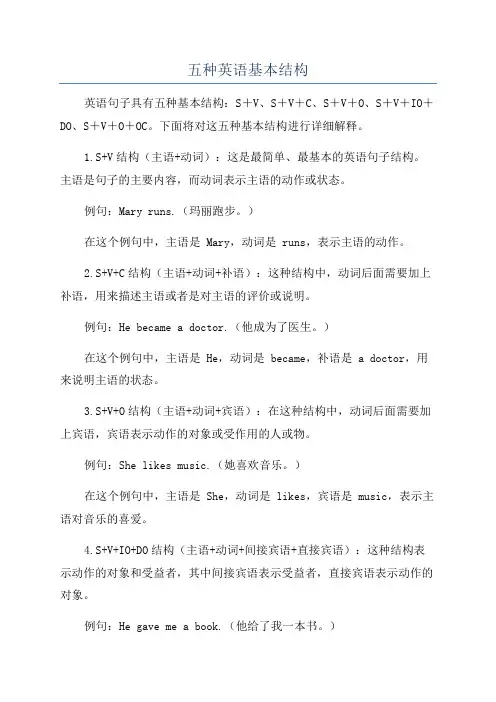 五种英语基本结构

英语句子具有五种基本结构：S＋V、S＋V＋C、S＋V＋O、S＋V＋IO＋DO、S＋V＋O＋OC。下面将对这五种基本结构进行详细解释。

1.S+V 结构（主语+动词）：这是最简单、最基本的英语句子结构。主语是句子的主要内容，而动词表示主语的动作或状态。

例句：Mary runs.（玛丽跑步。）

在这个例句中，主语是 Mary，动词是 runs，表示主语的动作。

2.S+V+C 结构（主语+动词+补语）：这种结构中，动词后面需要加上补语，用来描述主语或者是对主语的评价或说明。

例句：He became a doctor.（他成为了医生。）

在这个例句中，主语是 He，动词是 became，补语是 a doctor，用来说明主语的状态。

3.S+V+O 结构（主语+动词+宾语）：在这种结构中，动词后面需要加上宾语，宾语表示动作的对象或受作用的人或物。

例句：She likes music.（她喜欢音乐。）

在这个例句中，主语是 She，动词是 likes，宾语是 music，表示主语对音乐的喜爱。

4.S+V+IO+DO 结构（主语+动词+间接宾语+直接宾语）：这种结构表示动作的对象和受益者，其中间接宾语表示受益者，直接宾语表示动作的对象。

例句：He gave me a book.（他给了我一本书。）